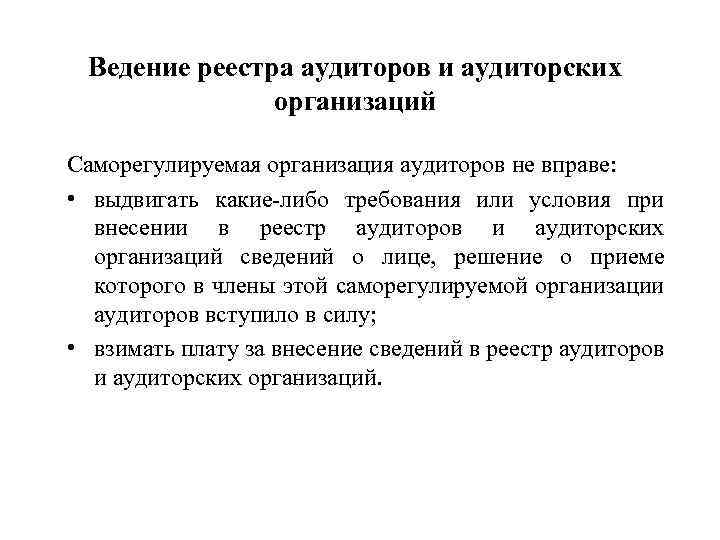 Ведение реестра аудиторов и аудиторских организаций

Саморегулируемая организация аудиторов не вправе:

• выдвигать какие-либо требования или условия при внесении в реестр аудиторов и аудиторских организаций сведений о лице, решение о приеме которого в члены этой саморегулируемой организации аудиторов вступило в силу;

• взимать плату за внесение сведений в реестр аудиторов и аудиторских организаций.